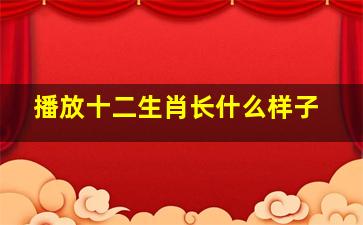 播放十二生肖长什么样子